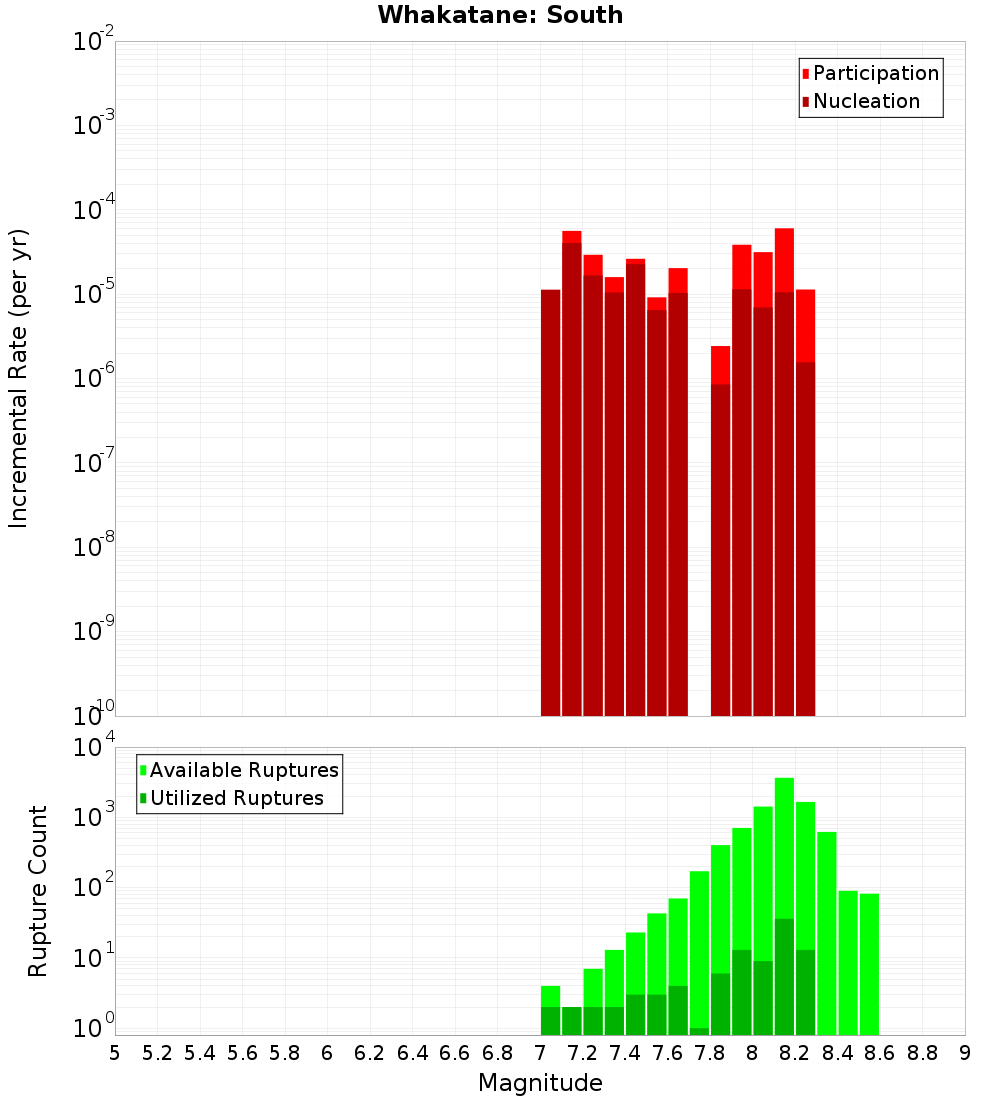 Whakatane: South

Participation
Nucleation

Incremental Rate (per yr)

$10^{-2}$
$10^{-3}$
$10^{-4}$
$10^{-5}$
$10^{-6}$
$10^{-7}$
$10^{-8}$
$10^{-9}$
$10^{-10}$

Available Ruptures
Utilized Ruptures

Rupture Count

$10^{4}$
$10^{3}$
$10^{2}$
$10^{1}$
$10^{0}$

5 5.2 5.4 5.6 5.8 6 6.2 6.4 6.6 6.8 7 7.2 7.4 7.6 7.8 8 8.2 8.4 8.6 8.8 9

Magnitude